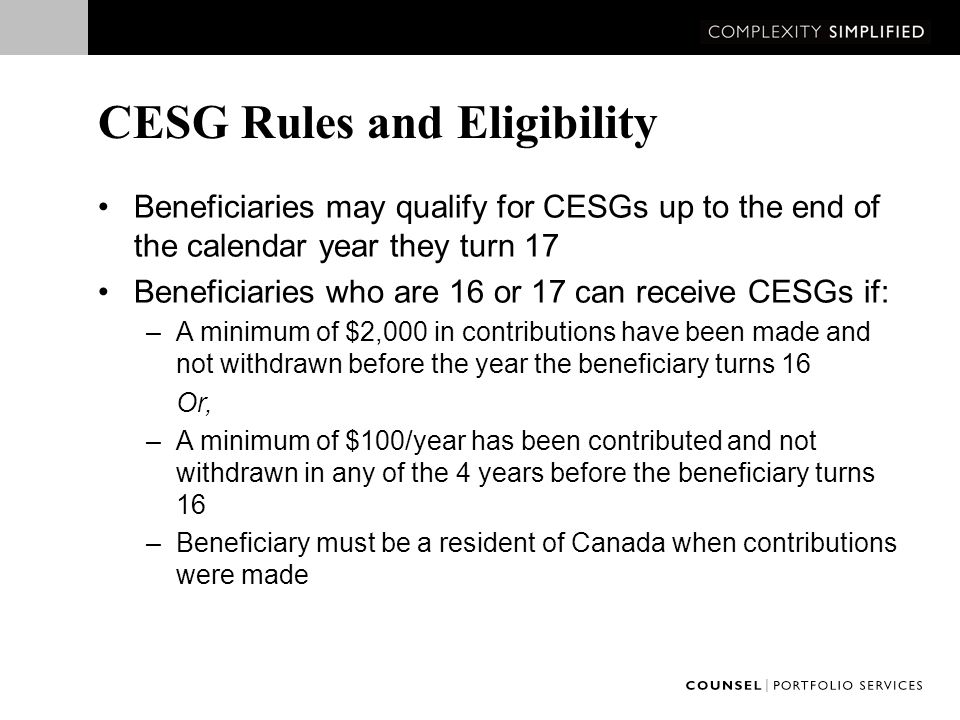 COMPLEXITY SIMPLIFIED

CESG Rules and Eligibility

• Beneficiaries may qualify for CESGs up to the end of the calendar year they turn 17

• Beneficiaries who are 16 or 17 can receive CESGs if:

– A minimum of \$2,000 in contributions have been made and not withdrawn before the year the beneficiary turns 16

Or,

– A minimum of \$100/year has been contributed and not withdrawn in any of the 4 years before the beneficiary turns 16

– Beneficiary must be a resident of Canada when contributions were made

COUNSEL | PORTFOLIO SERVICES